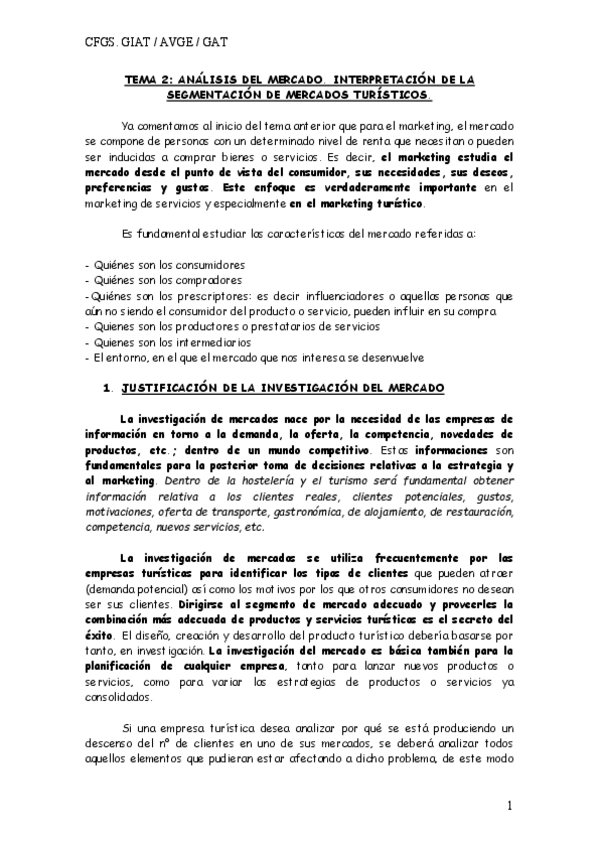 CFGS. GIAT / AVGE / GAT

TEMA 2: ANÁLISIS DEL MERCADO. INTERPRETACIÓN DE LA SEGMENTACIÓN DE MERCADOS TURÍSTICOS.

Ya comentamos al inicio del tema anterior que para el marketing, el mercado se compone de personas con un determinado nivel de renta que necesitan o pueden ser inducidas a comprar bienes o servicios. Es decir, el marketing estudia el mercado desde el punto de vista del consumidor, sus necesidades, sus deseos, preferencias y gustos. Este enfoque es verdaderamente importante en el marketing de servicios y especialmente en el marketing turístico.

Es fundamental estudiar las características del mercado referidas a:

- Quiénes son los consumidores
- Quiénes son los compradores
- Quiénes son los prescriptores: es decir influenciadores o aquellas personas que aún no siendo el consumidor del producto o servicio, pueden influir en su compra
- Quienes son los productores o prestatarios de servicios
- Quienes son los intermediarios
- El entorno, en el que el mercado que nos interesa se desenvuelve

1. JUSTIFICACIÓN DE LA INVESTIGACIÓN DEL MERCADO

La investigación de mercados nace por la necesidad de las empresas de información en torno a la demanda, la oferta, la competencia, novedades de productos, etc.; dentro de un mundo competitivo. Estas informaciones son fundamentales para la posterior toma de decisiones relativas a la estrategia y al marketing. Dentro de la hostelería y el turismo será fundamental obtener información relativa a los clientes reales, clientes potenciales, gustos, motivaciones, oferta de transporte, gastronómica, de alojamiento, de restauración, competencia, nuevos servicios, etc.

La investigación de mercados se utiliza frecuentemente por las empresas turísticas para identificar los tipos de clientes que pueden atraer (demanda potencial) así como los motivos por los que otros consumidores no desean ser sus clientes. Dirigirse al segmento de mercado adecuado y proveerles la combinación más adecuada de productos y servicios turísticos es el secreto del éxito. El diseño, creación y desarrollo del producto turístico debería basarse por tanto, en investigación. La investigación del mercado es básica también para la planificación de cualquier empresa, tanto para lanzar nuevos productos o servicios, como para variar las estrategias de productos o servicios ya consolidados.

Si una empresa turística desea analizar por qué se está produciendo un descenso del nº de clientes en uno de sus mercados, se deberá analizar todos aquellos elementos que pudieran estar afectando a dicho problema, de este modo

1